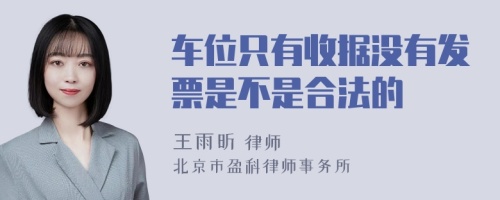 车位只有收据没有发票是不是合法的

王雨昕 律师
北京市盈科律师事务所